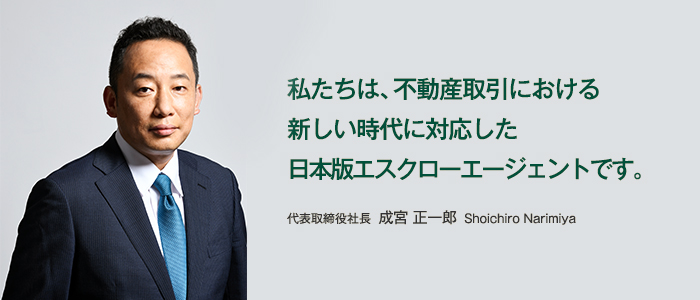 私たちは、不動産取引における
新しい時代に対応した
日本版エスクローエージェントです。

代表取締役社長 成宮 正一郎 Shoichiro Narimiya